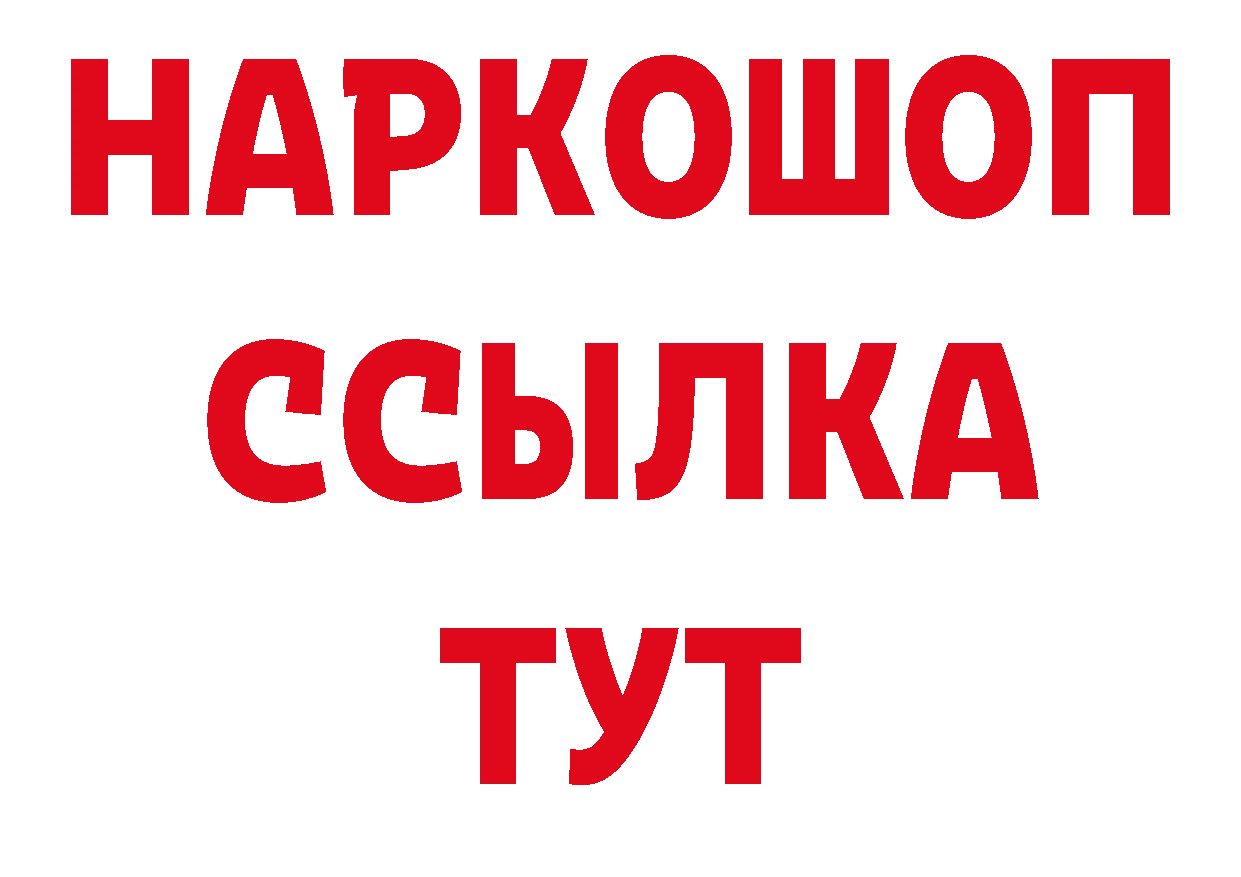 НАРКОШОП
ССЫЛКА
ТУТ